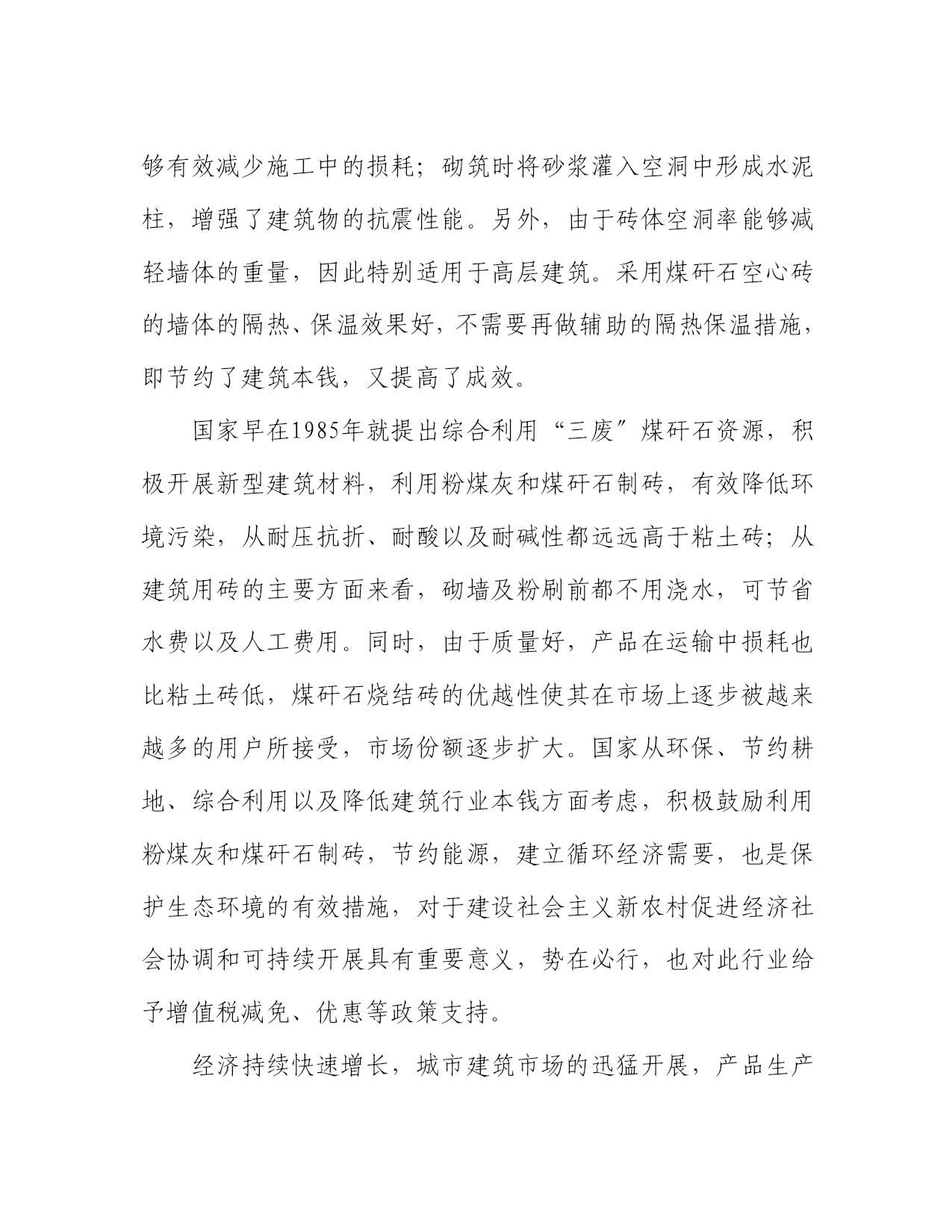 够有效减少施工中的损耗；砌筑时将砂浆灌入空洞中形成水泥柱，增强了建筑物的抗震性能。另外，由于砖体空洞率能够减轻墙体的重量，因此特别适用于高层建筑。采用煤矸石空心砖的墙体的隔热、保温效果好，不需要再做辅助的隔热保温措施，即节约了建筑本钱，又提高了成效。

国家早在1985年就提出综合利用“三废”煤矸石资源，积极开展新型建筑材料，利用粉煤灰和煤矸石制砖，有效降低环境污染，从耐压抗折、耐酸以及耐碱性都远远高于粘土砖；从建筑用砖的主要方面来看，砌墙及粉刷前都不用浇水，可节省水费以及人工费用。同时，由于质量好，产品在运输中损耗也比粘土砖低，煤矸石烧结砖的优越性使其在市场上逐步被越来越多的用户所接受，市场份额逐步扩大。国家从环保、节约耕地、综合利用以及降低建筑行业本钱方面考虑，积极鼓励利用粉煤灰和煤矸石制砖，节约能源，建立循环经济需要，也是保护生态环境的有效措施，对于建设社会主义新农村促进经济社会协调和可持续开展具有重要意义，势在必行，也对此行业给予增值税减免、优惠等政策支持。

经济持续快速增长，城市建筑市场的迅猛开展，产品生产